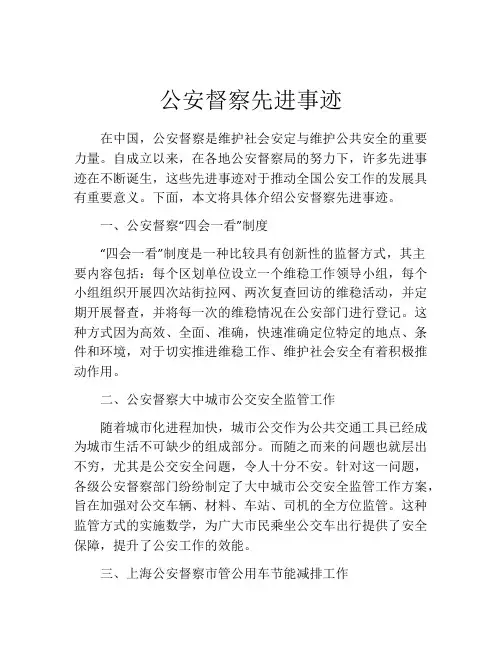 公安督察先进事迹

在中国，公安督察是维护社会安定与维护公共安全的重要力量。自成立以来，在各地公安督察局的努力下，许多先进事迹在不断诞生，这些先进事迹对于推动全国公安工作的发展具有重要意义。下面，本文将具体介绍公安督察先进事迹。

一、公安督察“四会一看”制度

“四会一看”制度是一种比较具有创新性的监督方式，其主要内容包括：每个区划单位设立一个维稳工作领导小组，每个小组组织开展四次站街拉网、两次复查回访的维稳活动，并定期开展督查，并将每一次的维稳情况在公安部门进行登记。这种方式因为高效、全面、准确，快速准确定位特定的地点、条件和环境，对于切实推进维稳工作、维护社会安全有着积极推动作用。

二、公安督察大中城市公交安全监管工作

随着城市化进程加快，城市公交作为公共交通工具已经成为城市生活不可缺少的组成部分。而随之而来的问题也就层出不穷，尤其是公交安全问题，令人十分不安。针对这一问题，各级公安督察部门纷纷制定了大中城市公交安全监管工作方案，旨在加强对公交车辆、材料、车站、司机的全方位监管。这种监管方式的实施数学，为广大市民乘坐公交车出行提供了安全保障，提升了公安工作的效能。

三、上海公安督察市管公用车节能减排工作